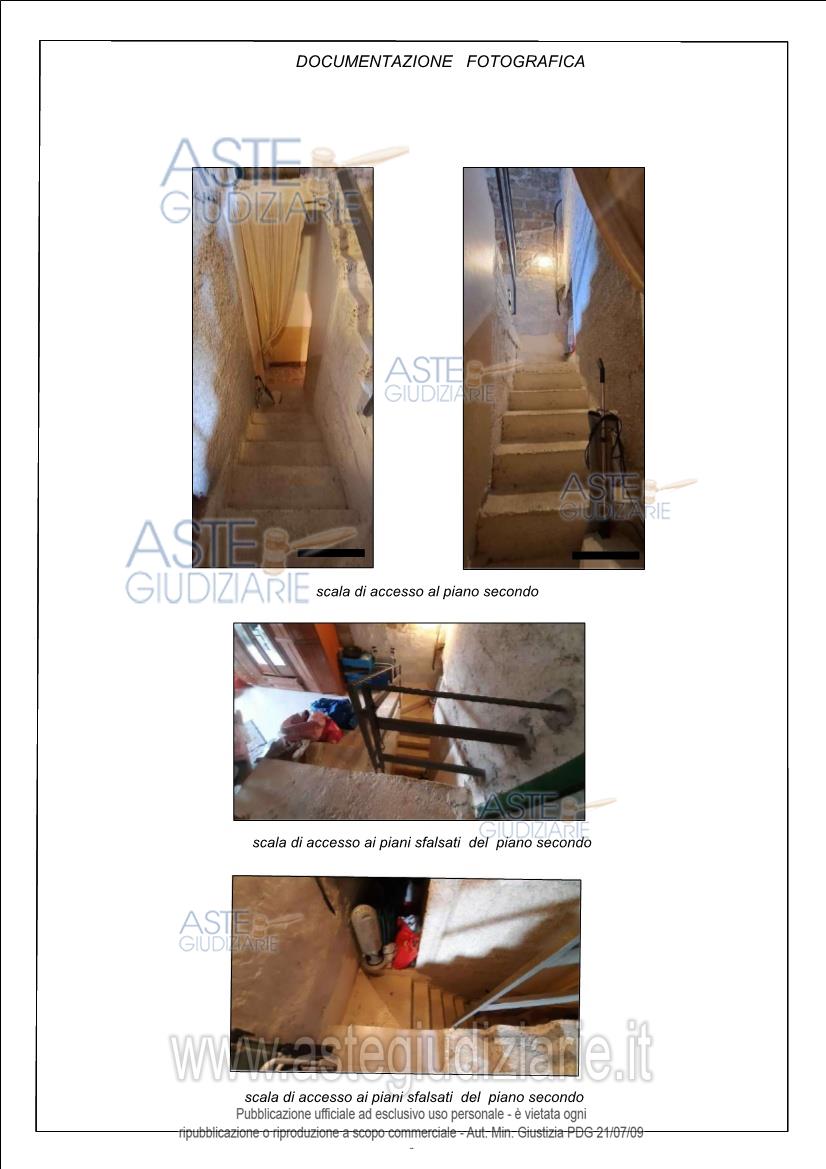 DOCUMENTAZIONE FOTOGRAFICA

scala di accesso al piano secondo

scala di accesso ai piani sfalsati del piano secondo

scala di accesso ai piani sfalsati del piano secondo

Pubblicazione ufficiale ad esclusivo uso personale - è vietata ogni ripubblicazione o riproduzione a scopo commerciale - Aut. Min. Giustizia PDG 21/07/09

ASTE GIUDIZIARIE

www.astegiudiziarie.it